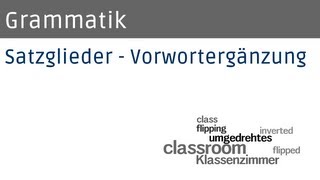 Grammatik

Satzglieder - Vorwortergänzung

class
flipping
inverted
umgedrehtes
classroom
flipped
Klassenzimmer